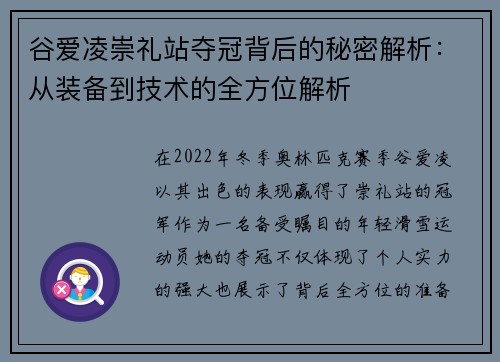 谷爱凌崇礼站夺冠背后的秘密解析：从装备到技术的全方位解析

在2022年冬季奥林匹克赛季谷爱凌以其出色的表现赢得了崇礼站的冠军作为一名备受瞩目的年轻滑雪运动员她的夺冠不仅体现了个人实力的强大也展示了背后全方位的准备